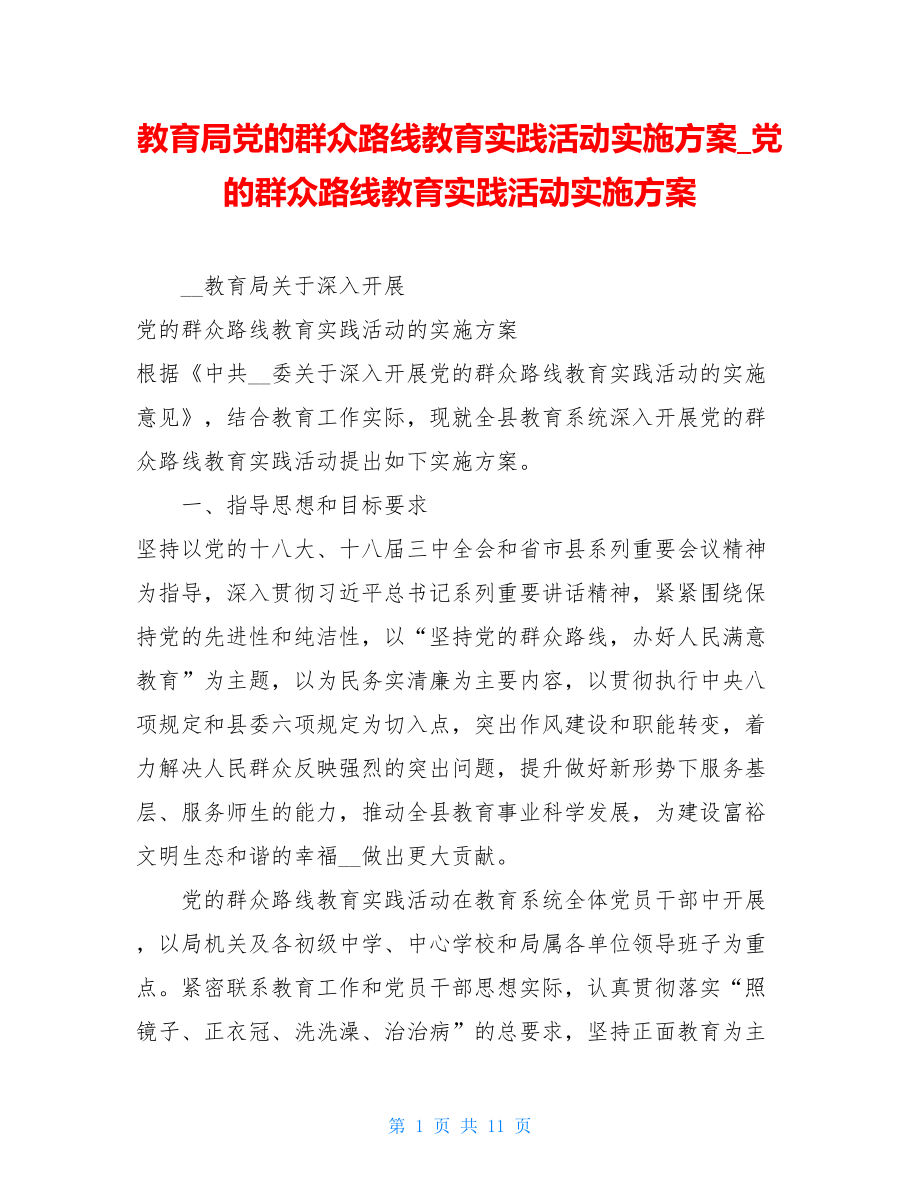 教育局党的群众路线教育实践活动实施方案_党的群众路线教育实践活动实施方案

__教育局关于深入开展

党的群众路线教育实践活动的实施方案

根据《中共__委关于深入开展党的群众路线教育实践活动的实施意见》，结合教育工作实际，现就全县教育系统深入开展党的群众路线教育实践活动提出如下实施方案。

一、指导思想和目标要求

坚持以党的十八大、十八届三中全会和省市县系列重要会议精神为指导，深入贯彻习近平总书记系列重要讲话精神，紧紧围绕保持党的先进性和纯洁性，以“坚持党的群众路线，办好人民满意教育”为主题，以为民务实清廉为主要内容，以贯彻执行中央八项规定和县委六项规定为切入点，突出作风建设和职能转变，着力解决人民群众反映强烈的突出问题，提升做好新形势下服务基层、服务师生的能力，推动全县教育事业科学发展，为建设富裕文明生态和谐的幸福__做出更大贡献。

党的群众路线教育实践活动在教育系统全体党员干部中开展，以局机关及各初级中学、中心学校和局属各单位领导班子为重点。紧密联系教育工作和党员干部思想实际，认真贯彻落实“照镜子、正衣冠、洗洗澡、治治病”的总要求，坚持正面教育为主

第 1 页 共 11 页